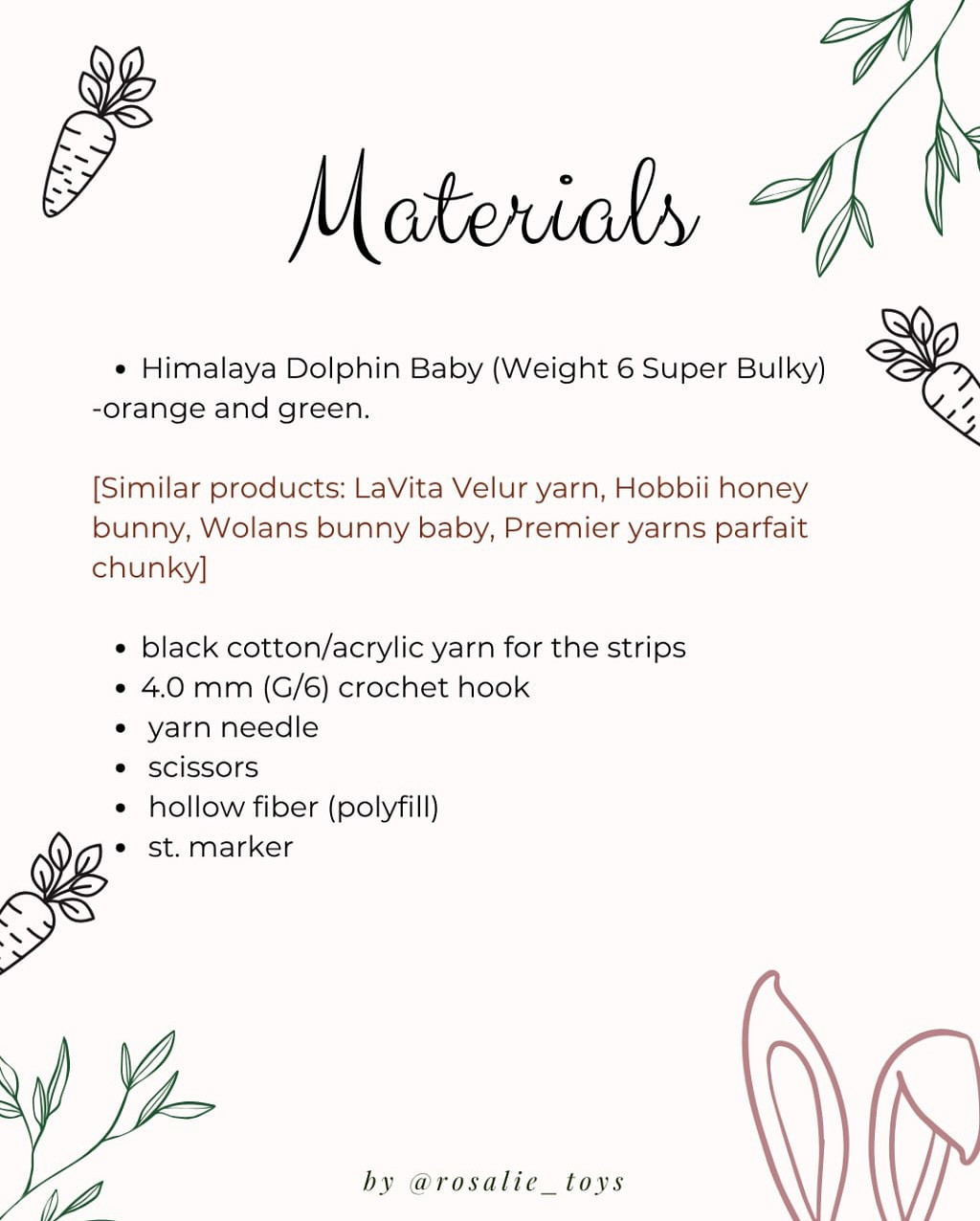 Materials

• Himalaya Dolphin Baby (Weight 6 Super Bulky) -orange and green.

[Similar products: LaVita Velur yarn, Hobbii honey bunny, Wolans bunny baby, Premier yarns parfait chunky]

• black cotton/acrylic yarn for the strips
• 4.0 mm (G/6) crochet hook
• yarn needle
• scissors
• hollow fiber (polyfill)
• st. marker

by @rosalie_toys